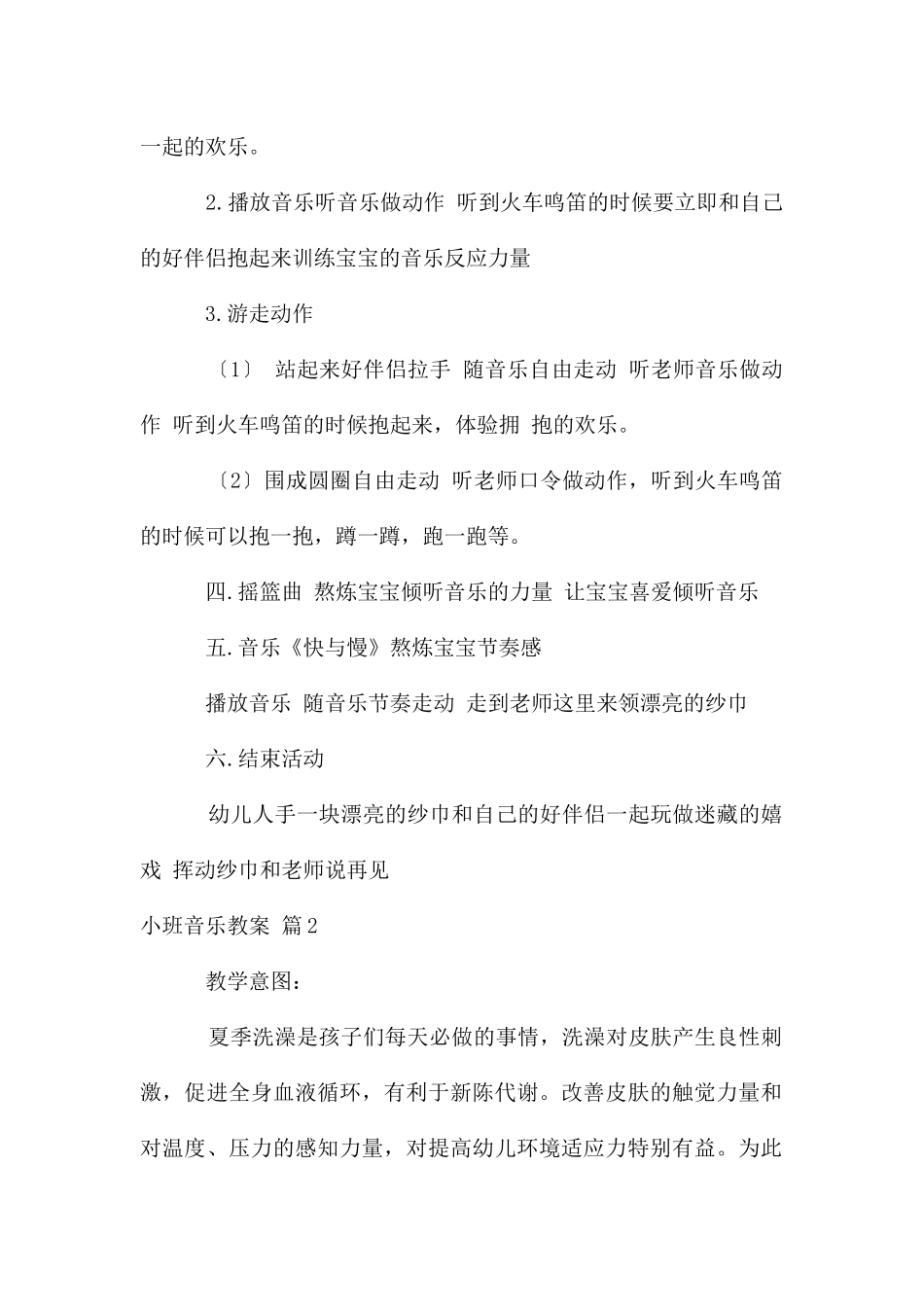 一起的欢乐。

2.播放音乐听音乐做动作 听到火车鸣笛的时候要立即和自己的好伴侣抱起来训练宝宝的音乐反应力量

3.游走动作

〔1〕 站起来好伴侣拉手 随音乐自由走动 听老师音乐做动作 听到火车鸣笛的时候抱起来，体验拥 抱的欢乐。

〔2〕围成圆圈自由走动 听老师口令做动作，听到火车鸣笛的时候可以抱一抱，蹲一蹲，跑一跑等。

四.摇篮曲 熬炼宝宝倾听音乐的力量 让宝宝喜爱倾听音乐

五.音乐《快与慢》熬炼宝宝节奏感

播放音乐 随音乐节奏走动 走到老师这里来领漂亮的纱巾

六.结束活动

幼儿人手一块漂亮的纱巾和自己的好伴侣一起玩做迷藏的嬉戏 挥动纱巾和老师说再见

小班音乐教案 篇2

教学意图：

夏季洗澡是孩子们每天必做的事情，洗澡对皮肤产生良性刺激，促进全身血液循环，有利于新陈代谢。改善皮肤的触觉力量和对温度、压力的感知力量，对提高幼儿环境适应力特别有益。为此